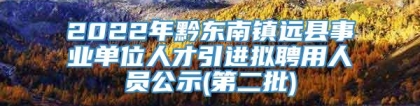 2022年黔东南镇远县事业单位人才引进拟聘用人员公示(第二批)